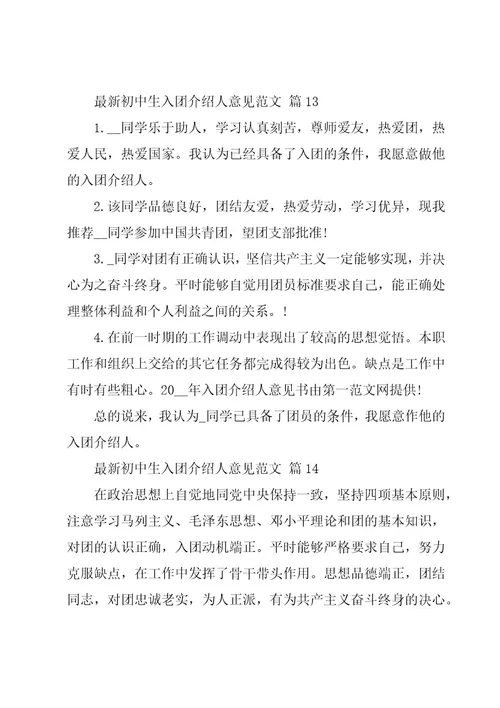 最新初中生入团介绍人意见范文 篇13

1.__同学乐于助人，学习认真刻苦，尊师爱友，热爱团，热爱人民，热爱国家。我认为已经具备了入团的条件，我愿意做他的入团介绍人。

2.该同学品德良好，团结友爱，热爱劳动，学习优异，现我推荐__同学参加中国共青团，望团支部批准！

3._同学对团有正确认识，坚信共产主义一定能够实现，并决心为之奋斗终身。平时能够自觉用团员标准要求自己，能正确处理整体利益和个人利益之间的关系。！

4.在前一时期的工作调动中表现出了较高的思想觉悟。本职工作和组织上交给的其它任务都完成得较为出色。缺点是工作中有时有些粗心。20__年入团介绍人意见书由第一范文网提供！

总的说来，我认为_同学已具备了团员的条件，我愿意作他的入团介绍人。

最新初中生入团介绍人意见范文 篇14

在政治思想上自觉地同党中央保持一致，坚持四项基本原则，注意学习马列主义、毛泽东思想、邓小平理论和团的基本知识，对团的认识正确，入团动机端正。平时能够严格要求自己，努力克服缺点，在工作中发挥了骨干带头作用。思想品德端正，团结同志，对团忠诚老实，为人正派，有为共产主义奋斗终身的决心。